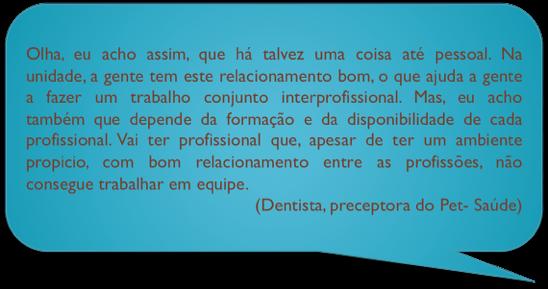 Olha, eu acho assim, que há talvez uma coisa até pessoal. Na unidade, a gente tem este relacionamento bom, o que ajuda a gente a fazer um trabalho conjunto interprofissional. Mas, eu acho também que depende da formação e da disponibilidade de cada profissional. Vai ter profissional que, apesar de ter um ambiente propicio, com bom relacionamento entre as profissões, não consegue trabalhar em equipe.

(Dentista, preceptora do Pet- Saúde)